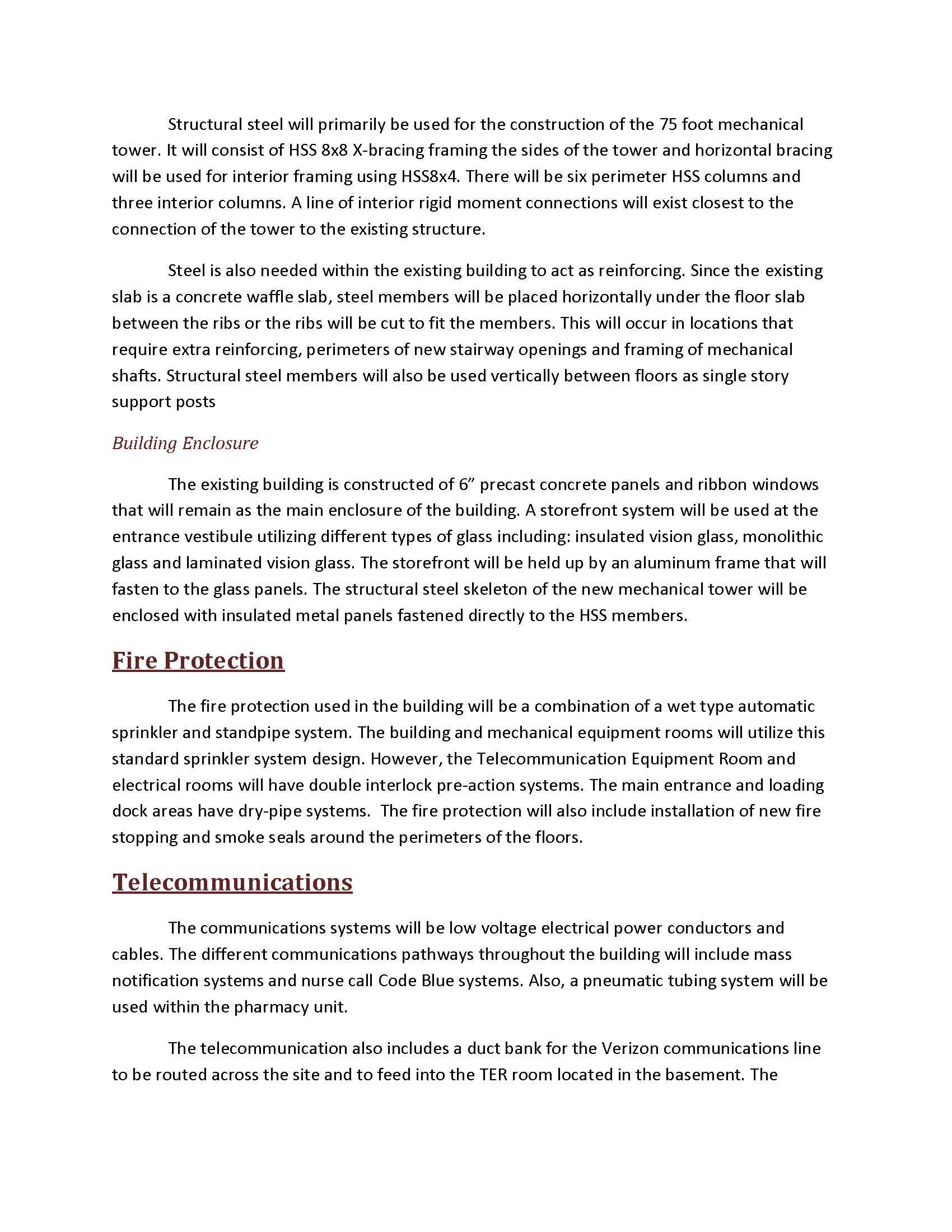 Structural steel will primarily be used for the construction of the 75 foot mechanical tower. It will consist of HSS 8x8 X-bracing framing the sides of the tower and horizontal bracing will be used for interior framing using HSS8x4. There will be six perimeter HSS columns and three interior columns. A line of interior rigid moment connections will exist closest to the connection of the tower to the existing structure.

Steel is also needed within the existing building to act as reinforcing. Since the existing slab is a concrete waffle slab, steel members will be placed horizontally under the floor slab between the ribs or the ribs will be cut to fit the members. This will occur in locations that require extra reinforcing, perimeters of new stairway openings and framing of mechanical shafts. Structural steel members will also be used vertically between floors as single story support posts

Building Enclosure

The existing building is constructed of 6” precast concrete panels and ribbon windows that will remain as the main enclosure of the building. A storefront system will be used at the entrance vestibule utilizing different types of glass including: insulated vision glass, monolithic glass and laminated vision glass. The storefront will be held up by an aluminum frame that will fasten to the glass panels. The structural steel skeleton of the new mechanical tower will be enclosed with insulated metal panels fastened directly to the HSS members.

Fire Protection

The fire protection used in the building will be a combination of a wet type automatic sprinkler and standpipe system. The building and mechanical equipment rooms will utilize this standard sprinkler system design. However, the Telecommunication Equipment Room and electrical rooms will have double interlock pre-action systems. The main entrance and loading dock areas have dry-pipe systems. The fire protection will also include installation of new fire stopping and smoke seals around the perimeters of the floors.

Telecommunications

The communications systems will be low voltage electrical power conductors and cables. The different communications pathways throughout the building will include mass notification systems and nurse call Code Blue systems. Also, a pneumatic tubing system will be used within the pharmacy unit.

The telecommunication also includes a duct bank for the Verizon communications line to be routed across the site and to feed into the TER room located in the basement. The